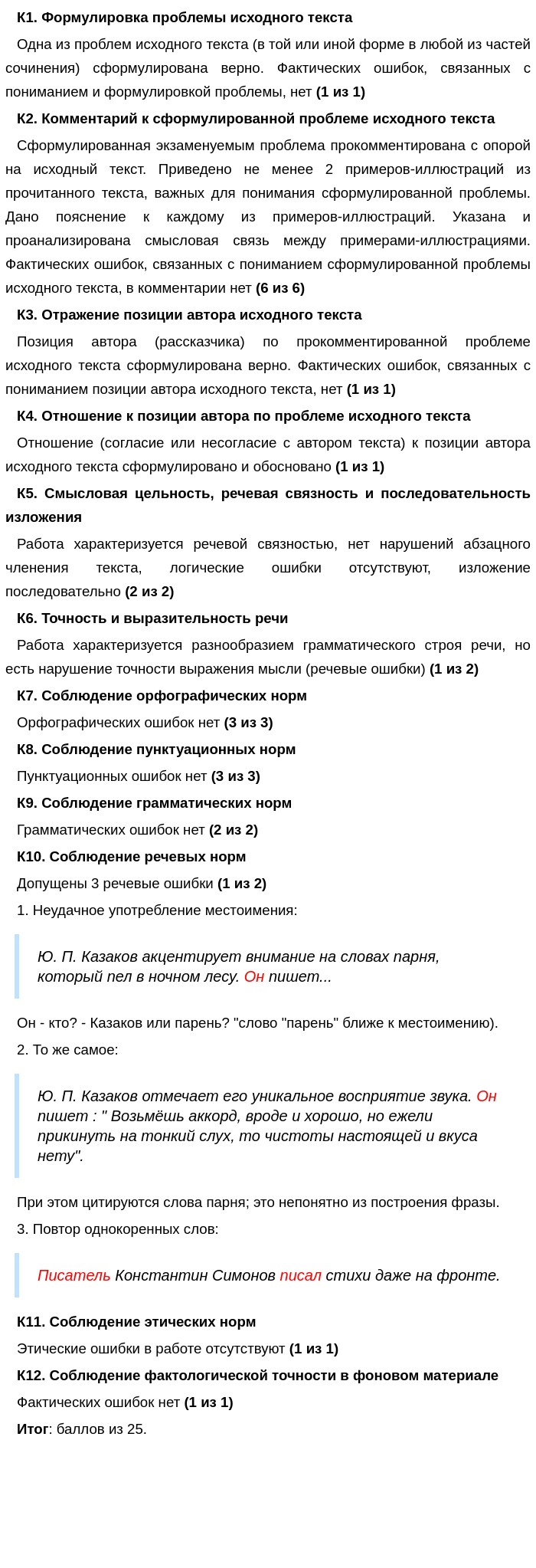 К1. Формулировка проблемы исходного текста

Одна из проблем исходного текста (в той или иной форме в любой из частей сочинения) сформулирована верно. Фактических ошибок, связанных с пониманием и формулировкой проблемы, нет (1 из 1)

К2. Комментарий к сформулированной проблеме исходного текста

Сформулированная экзаменуемым проблема прокомментирована с опорой на исходный текст. Приведено не менее 2 примеров-иллюстраций из прочитанного текста, важных для понимания сформулированной проблемы. Дано пояснение к каждому из примеров-иллюстраций. Указана и проанализирована смысловая связь между примерами-иллюстрациями. Фактических ошибок, связанных с пониманием сформулированной проблемы исходного текста, в комментарии нет (6 из 6)

К3. Отражение позиции автора исходного текста

Позиция автора (рассказчика) по прокомментированной проблеме исходного текста сформулирована верно. Фактических ошибок, связанных с пониманием позиции автора исходного текста, нет (1 из 1)

К4. Отношение к позиции автора по проблеме исходного текста

Отношение (согласие или несогласие с автором текста) к позиции автора исходного текста сформулировано и обосновано (1 из 1)

К5. Смысловая цельность, речевая связность и последовательность изложения

Работа характеризуется речевой связностью, нет нарушений абзацного членения текста, логические ошибки отсутствуют, изложение последовательно (2 из 2)

К6. Точность и выразительность речи

Работа характеризуется разнообразием грамматического строя речи, но есть нарушение точности выражения мысли (речевые ошибки) (1 из 2)

К7. Соблюдение орфографических норм

Орфографических ошибок нет (3 из 3)

К8. Соблюдение пунктуационных норм

Пунктуационных ошибок нет (3 из 3)

К9. Соблюдение грамматических норм

Грамматических ошибок нет (2 из 2)

К10. Соблюдение речевых норм

Допущены 3 речевые ошибки (1 из 2)

1. Неудачное употребление местоимения:

Ю. П. Казаков акцентирует внимание на словах парня, который пел в ночном лесу. Он пишет...

Он - кто? - Казаков или парень? "слово "парень" ближе к местоимению).

2. То же самое:

Ю. П. Казаков отмечает его уникальное восприятие звука. Он пишет : " Возьмёшь аккорд, вроде и хорошо, но ежели прикинуть на тонкий слух, то чистоты настоящей и вкуса нету".

При этом цитируются слова парня; это непонятно из построения фразы.

3. Повтор однокоренных слов:

Писатель Константин Симонов писал стихи даже на фронте.

К11. Соблюдение этических норм

Этические ошибки в работе отсутствуют (1 из 1)

К12. Соблюдение фактологической точности в фоновом материале

Фактических ошибок нет (1 из 1)

Итог: баллов из 25.